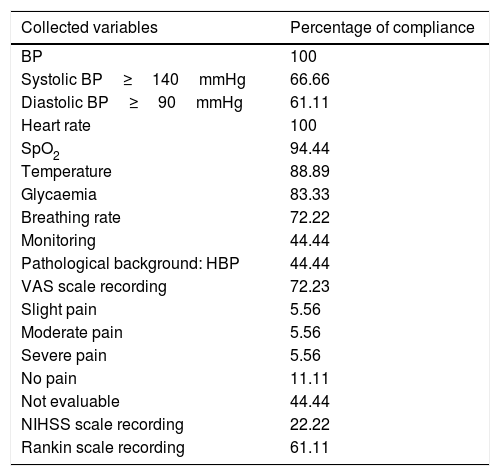 | Collected variables | Percentage of compliance |
|---|---|
| BP | 100 |
| Systolic BP $\geq$ 140 mmHg | 66.66 |
| Diastolic BP $\geq$ 90 mmHg | 61.11 |
| Heart rate | 100 |
| $SpO_2$ | 94.44 |
| Temperature | 88.89 |
| Glycaemia | 83.33 |
| Breathing rate | 72.22 |
| Monitoring | 44.44 |
| Pathological background: HBP | 44.44 |
| VAS scale recording | 72.23 |
| Slight pain | 5.56 |
| Moderate pain | 5.56 |
| Severe pain | 5.56 |
| No pain | 11.11 |
| Not evaluable | 44.44 |
| NIHSS scale recording | 22.22 |
| Rankin scale recording | 61.11 |